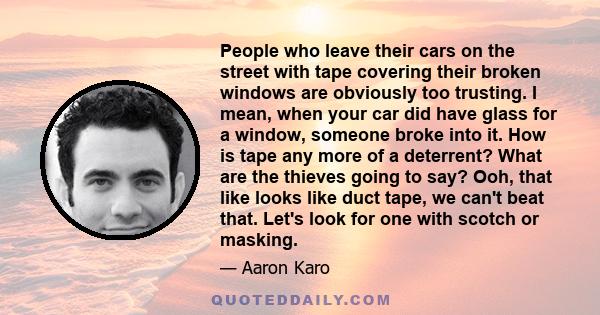 People who leave their cars on the street with tape covering their broken windows are obviously too trusting. I mean, when your car did have glass for a window, someone broke into it. How is tape any more of a deterrent? What are the thieves going to say? Ooh, that like looks like duct tape, we can't beat that. Let's look for one with scotch or masking.

— Aaron Karo

QUOTEDDAILY.COM